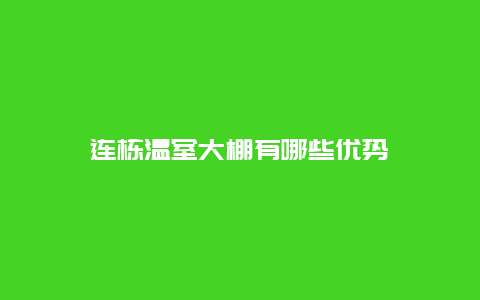 连栋温室大棚有哪些优势